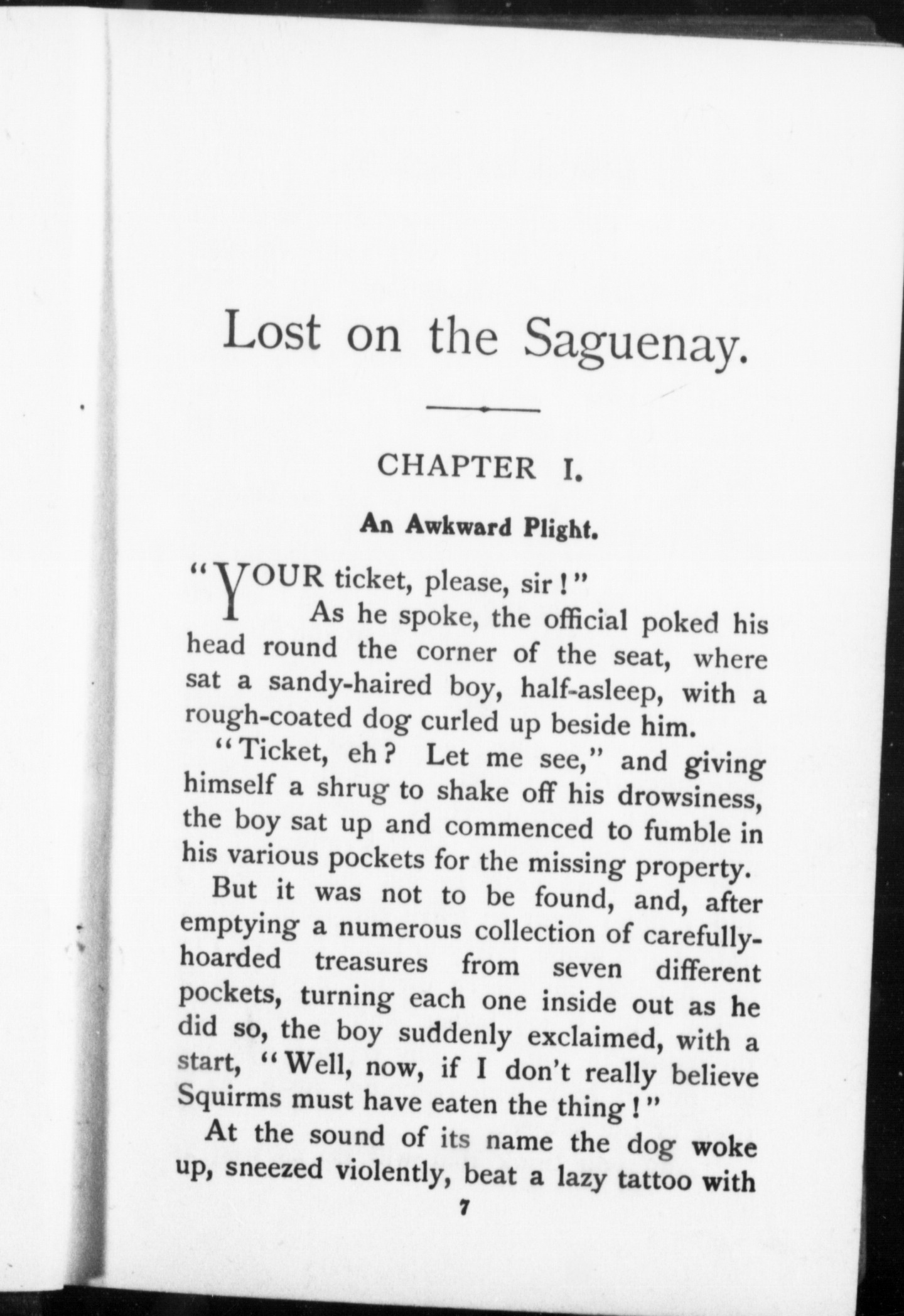 Lost on the Saguenay.

CHAPTER I.

An Awkward Plight.

"YOUR ticket, please, sir!"

As he spoke, the official poked his head round the corner of the seat, where sat a sandy-haired boy, half-asleep, with a rough-coated dog curled up beside him.

"Ticket, eh? Let me see," and giving himself a shrug to shake off his drowsiness, the boy sat up and commenced to fumble in his various pockets for the missing property.

But it was not to be found, and, after emptying a numerous collection of carefully-hoarded treasures from seven different pockets, turning each one inside out as he did so, the boy suddenly exclaimed, with a start, "Well, now, if I don't really believe Squirms must have eaten the thing!"

At the sound of its name the dog woke up, sneezed violently, beat a lazy tattoo with

7